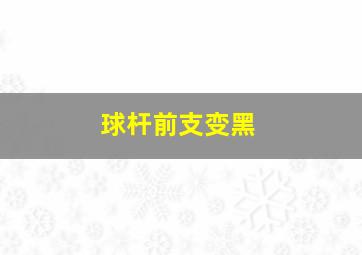 球杆前支变黑